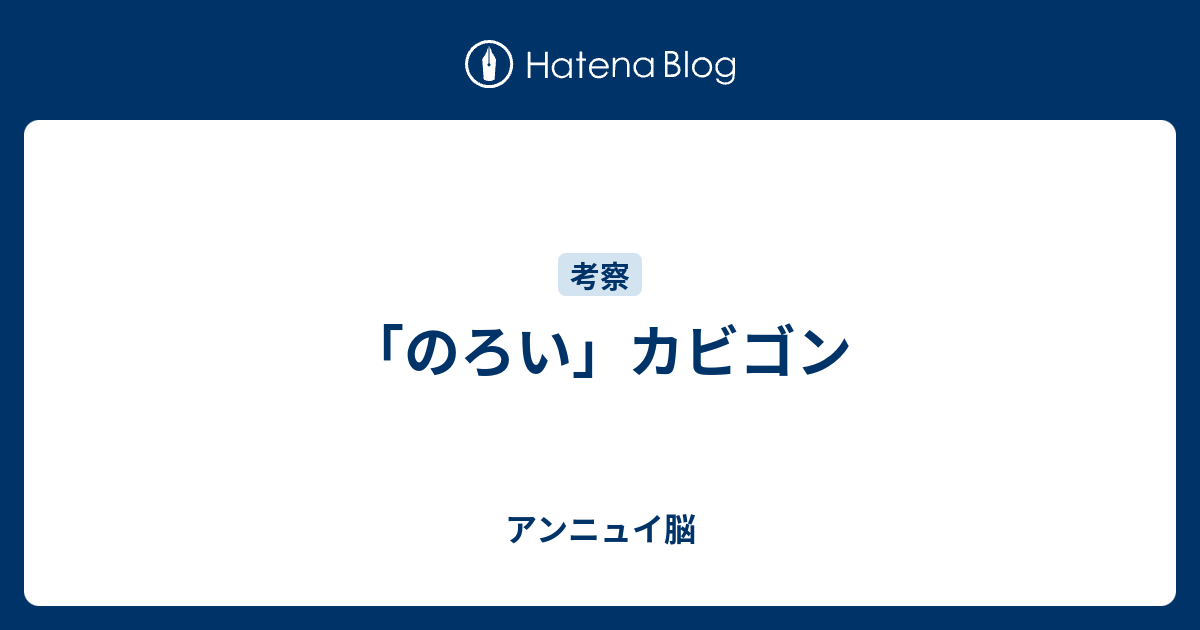 Hatena Blog

考察

「のろい」カビゴン

アンニュイ脳